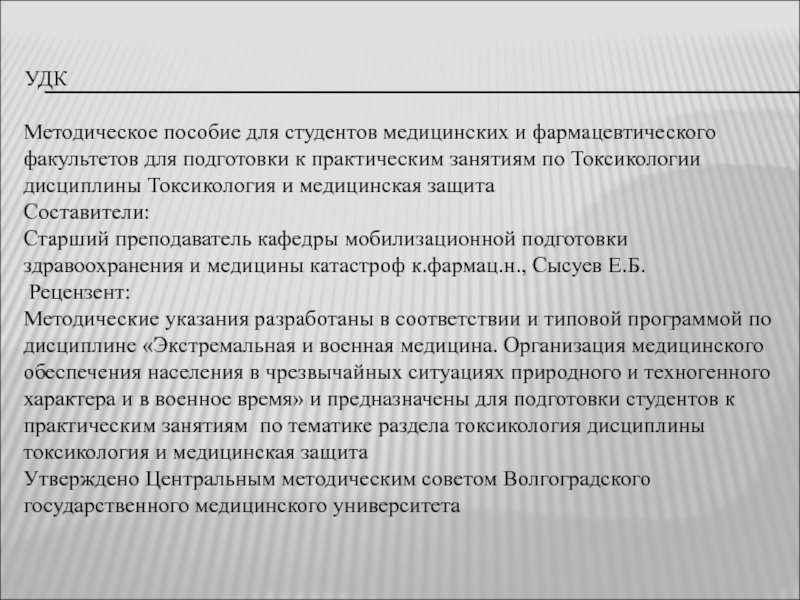 УДК

Методическое пособие для студентов медицинских и фармацевтического факультетов для подготовки к практическим занятиям по Токсикологии дисциплины Токсикология и медицинская защита
Составители:
Старший преподаватель кафедры мобилизационной подготовки здравоохранения и медицины катастроф к.фармац.н., Сысуев Е.Б.
Рецензент:
Методические указания разработаны в соответствии и типовой программой по дисциплине «Экстремальная и военная медицина. Организация медицинского обеспечения населения в чрезвычайных ситуациях природного и техногенного характера и в военное время» и предназначены для подготовки студентов к практическим занятиям по тематике раздела токсикология дисциплины токсикология и медицинская защита
Утверждено Центральным методическим советом Волгоградского государственного медицинского университета